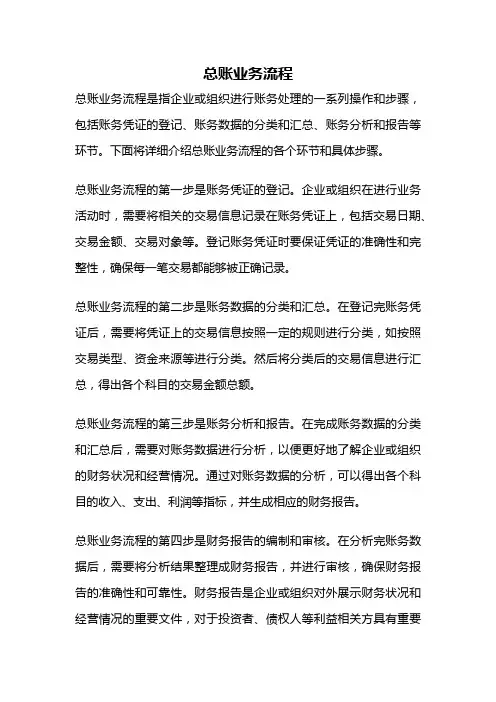 总账业务流程

总账业务流程是指企业或组织进行账务处理的一系列操作和步骤，包括账务凭证的登记、账务数据的分类和汇总、账务分析和报告等环节。下面将详细介绍总账业务流程的各个环节和具体步骤。

总账业务流程的第一步是账务凭证的登记。企业或组织在进行业务活动时，需要将相关的交易信息记录在账务凭证上，包括交易日期、交易金额、交易对象等。登记账务凭证时要保证凭证的准确性和完整性，确保每一笔交易都能够被正确记录。

总账业务流程的第二步是账务数据的分类和汇总。在登记完账务凭证后，需要将凭证上的交易信息按照一定的规则进行分类，如按照交易类型、资金来源等进行分类。然后将分类后的交易信息进行汇总，得出各个科目的交易金额总额。

总账业务流程的第三步是账务分析和报告。在完成账务数据的分类和汇总后，需要对账务数据进行分析，以便更好地了解企业或组织的财务状况和经营情况。通过对账务数据的分析，可以得出各个科目的收入、支出、利润等指标，并生成相应的财务报告。

总账业务流程的第四步是财务报告的编制和审核。在分析完账务数据后，需要将分析结果整理成财务报告，并进行审核，确保财务报告的准确性和可靠性。财务报告是企业或组织对外展示财务状况和经营情况的重要文件，对于投资者、债权人等利益相关方具有重要